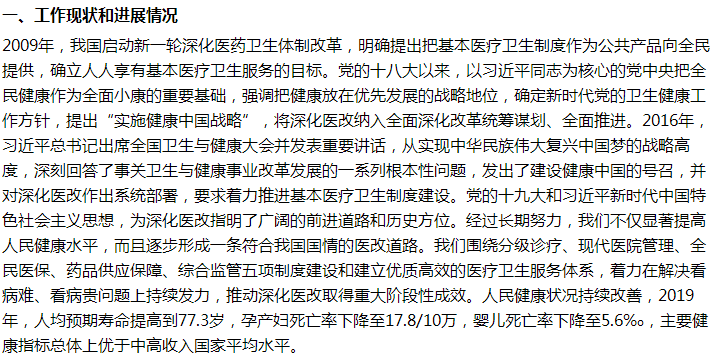 一、工作现状和进展情况

2009年，我国启动新一轮深化医药卫生体制改革，明确提出把基本医疗卫生制度作为公共产品向全民提供，确立人人享有基本医疗卫生服务的目标。党的十八大以来，以习近平同志为核心的党中央把全民健康作为全面小康的重要基础，强调把健康放在优先发展的战略地位，确定新时代党的卫生健康工作方针，提出“实施健康中国战略”，将深化医改纳入全面深化改革统筹谋划、全面推进。2016年，习近平总书记出席全国卫生与健康大会并发表重要讲话，从实现中华民族伟大复兴中国梦的战略高度，深刻回答了事关卫生与健康事业改革发展的一系列根本性问题，发出了建设健康中国的号召，并对深化医改作出系统部署，要求着力推进基本医疗卫生制度建设。党的十九大和习近平新时代中国特色社会主义思想，为深化医改指明了广阔的前进道路和历史方位。经过长期努力，我们不仅显著提高人民健康水平，而且逐步形成一条符合我国国情的医改道路。我们围绕分级诊疗、现代医院管理、全民医保、药品供应保障、综合监管五项制度建设和建立优质高效的医疗卫生服务体系，着力在解决看病难、看病贵问题上持续发力，推动深化医改取得重大阶段性成效。人民健康状况持续改善，2019年，人均预期寿命提高到77.3岁，孕产妇死亡率下降至17.8/10万，婴儿死亡率下降至5.6‰，主要健康指标总体上优于中高收入国家平均水平。